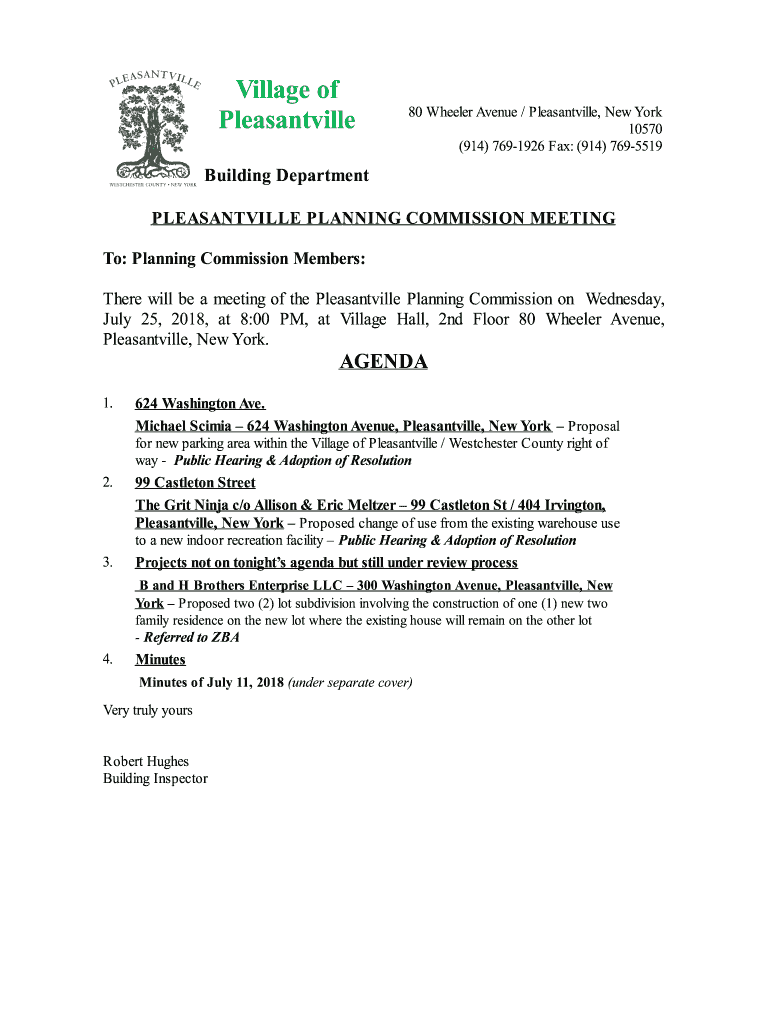 PLEASANTVILLE

WESTCHESTER COUNTY • NEW YORK

Village of Pleasantville

80 Wheeler Avenue / Pleasantville, New York 10570
(914) 769-1926 Fax: (914) 769-5519

Building Department

PLEASANTVILLE PLANNING COMMISSION MEETING

To: Planning Commission Members:

There will be a meeting of the Pleasantville Planning Commission on Wednesday, July 25, 2018, at 8:00 PM, at Village Hall, 2nd Floor 80 Wheeler Avenue, Pleasantville, New York.

AGENDA

1. 624 Washington Ave.
Michael Scimia – 624 Washington Avenue, Pleasantville, New York – Proposal for new parking area within the Village of Pleasantville / Westchester County right of way - Public Hearing & Adoption of Resolution

2. 99 Castleton Street
The Grit Ninja c/o Allison & Eric Meltzer – 99 Castleton St / 404 Irvington, Pleasantville, New York – Proposed change of use from the existing warehouse use to a new indoor recreation facility – Public Hearing & Adoption of Resolution

3. Projects not on tonight's agenda but still under review process
B and H Brothers Enterprise LLC – 300 Washington Avenue, Pleasantville, New York – Proposed two (2) lot subdivision involving the construction of one (1) new two family residence on the new lot where the existing house will remain on the other lot - Referred to ZBA

4. Minutes
Minutes of July 11, 2018 (under separate cover)

Very truly yours

Robert Hughes
Building Inspector